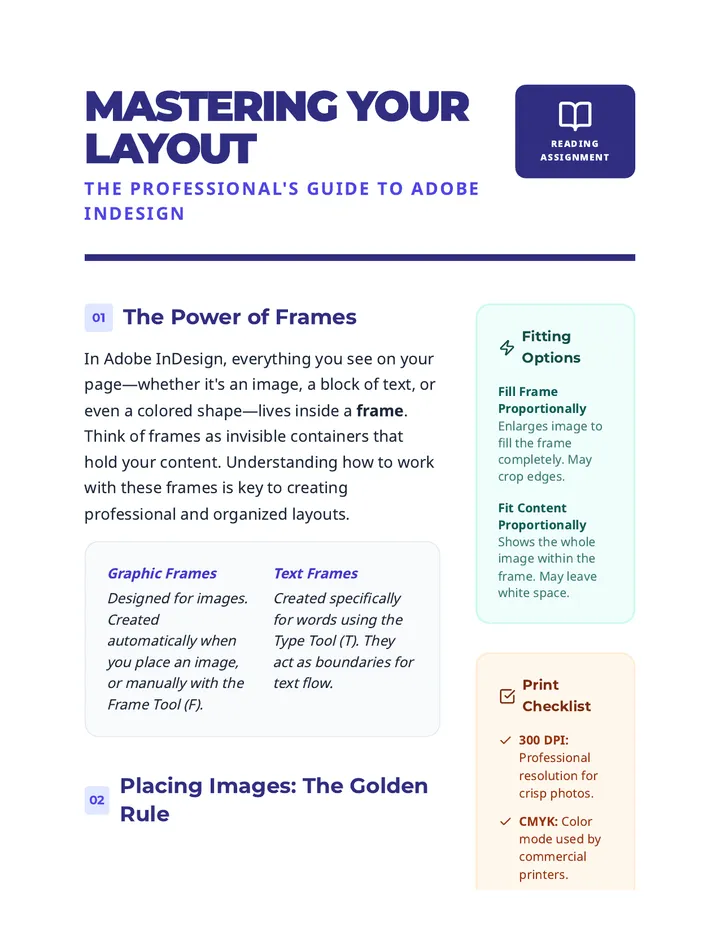 MASTERING YOUR LAYOUT

THE PROFESSIONAL'S GUIDE TO ADOBE INDESIGN

READING ASSIGNMENT

01 The Power of Frames

In Adobe InDesign, everything you see on your page—whether it's an image, a block of text, or even a colored shape—lives inside a frame. Think of frames as invisible containers that hold your content. Understanding how to work with these frames is key to creating professional and organized layouts.

Graphic Frames

Designed for images. Created automatically when you place an image, or manually with the Frame Tool (F).

Text Frames

Created specifically for words using the Type Tool (T). They act as boundaries for text flow.

02 Placing Images: The Golden Rule

Fitting Options

Fill Frame Proportionally
Enlarges image to fill the frame completely. May crop edges.

Fit Content Proportionally
Shows the whole image within the frame. May leave white space.

Print Checklist

✓ 300 DPI: Professional resolution for crisp photos.

✓ CMYK: Color mode used by commercial printers.